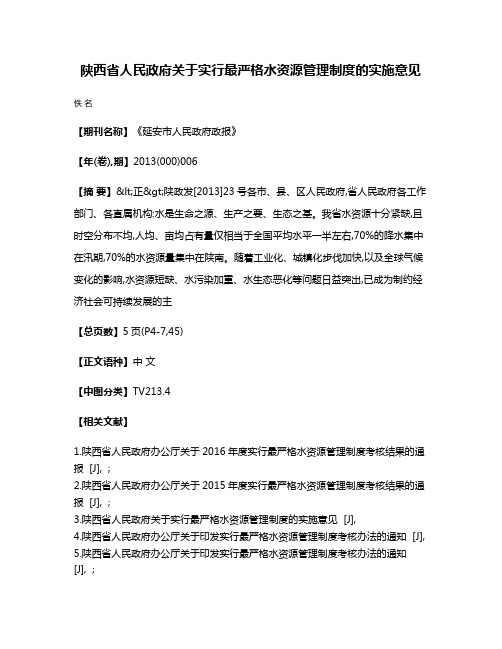 陕西省人民政府关于实行最严格水资源管理制度的实施意见

佚名

【期刊名称】《延安市人民政府政报》

【年(卷),期】2013(000)006

【摘 要】&lt;正&gt;陕政发[2013]23 号各市、县、区人民政府,省人民政府各工作部门、各直属机构:水是生命之源、生产之要、生态之基。我省水资源十分紧缺,且时空分布不均,人均、亩均占有量仅相当于全国平均水平一半左右,70%的降水集中在汛期,70%的水资源量集中在陕南。随着工业化、城镇化步伐加快,以及全球气候变化的影响,水资源短缺、水污染加重、水生态恶化等问题日益突出,已成为制约经济社会可持续发展的主

【总页数】5 页(P4-7,45)

【正文语种】中 文

【中图分类】TV213.4

【相关文献】

1.陕西省人民政府办公厅关于 2016 年度实行最严格水资源管理制度考核结果的通报 [J], ;
2.陕西省人民政府办公厅关于 2015 年度实行最严格水资源管理制度考核结果的通报 [J], ;
3.陕西省人民政府关于实行最严格水资源管理制度的实施意见 [J],
4.陕西省人民政府办公厅关于印发实行最严格水资源管理制度考核办法的通知 [J],
5.陕西省人民政府办公厅关于印发实行最严格水资源管理制度考核办法的通知 [J], ;